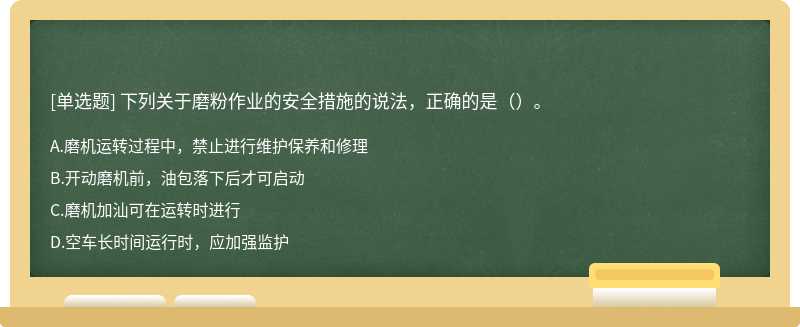 [单选题] 下列关于磨粉作业的安全措施的说法，正确的是（）。

A.磨机运转过程中，禁止进行维护保养和修理

B.开动磨机前，油包落下后才可启动

C.磨机加汕可在运转时进行

D.空车长时间运行时，应加强监护